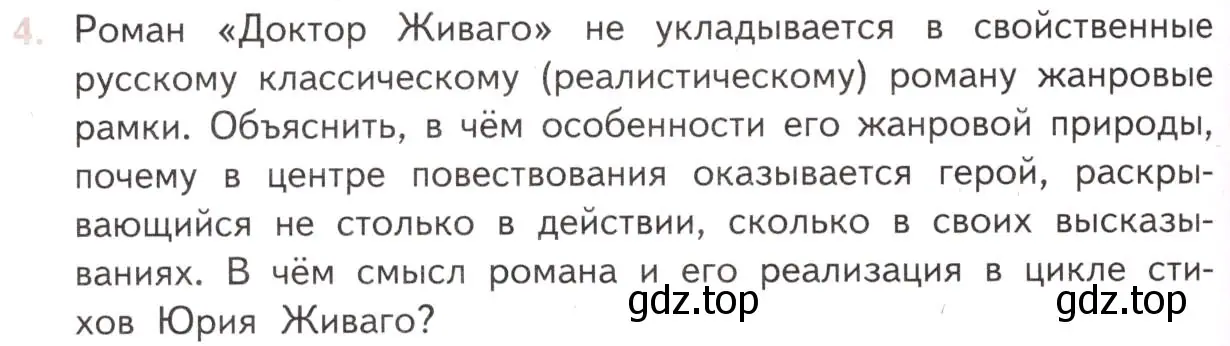 4. Роман «Доктор Живаго» не укладывается в свойственные русскому классическому (реалистическому) роману жанровые рамки. Объяснить, в чём особенности его жанровой природы, почему в центре повествования оказывается герой, раскрывающийся не столько в действии, сколько в своих высказываниях. В чём смысл романа и его реализация в цикле стихов Юрия Живаго?

gdz.top gdz.top